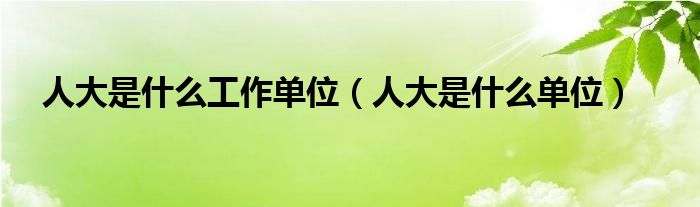 人大是什么工作单位（人大是什么单位）